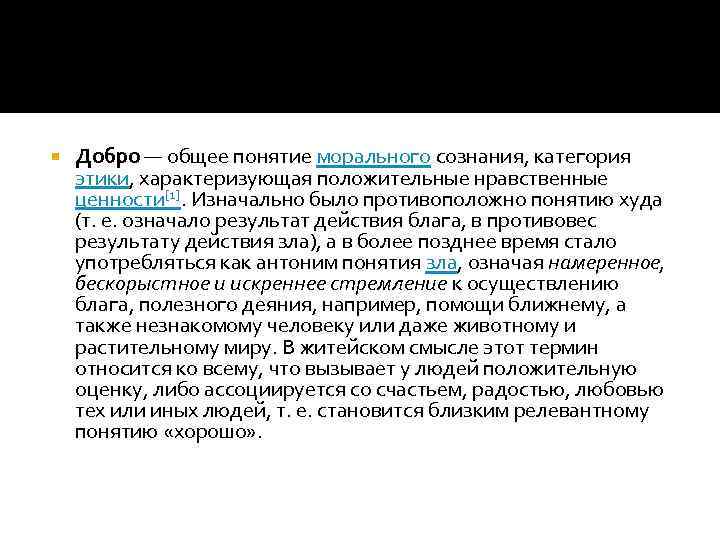 Добро — общее понятие морального сознания, категория этики, характеризующая положительные нравственные ценности[1]. Изначально было противоположно понятию худа (т. е. означало результат действия блага, в противовес результату действия зла), а в более позднее время стало употребляться как антоним понятия зла, означая намеренное, бескорыстное и искреннее стремление к осуществлению блага, полезного деяния, например, помощи ближнему, а также незнакомому человеку или даже животному и растительному миру. В житейском смысле этот термин относится ко всему, что вызывает у людей положительную оценку, либо ассоциируется со счастьем, радостью, любовью тех или иных людей, т. е. становится близким релевантному понятию «хорошо».